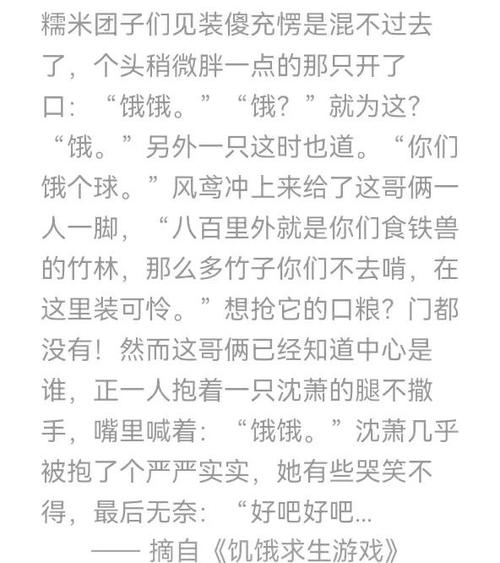 糯米团子们见装傻充愣是混不过去了，个头稍微胖一点的那只开了口：“饿饿。”“饿？”就为这？“饿。”另外一只这时也道。“你们饿个球。”风鸢冲上来给了这哥俩一人一脚，“八百里外就是你们食铁兽的竹林，那么多竹子你们不去啃，在这里装可怜。”想抢它的口粮？门都没有！然而这哥俩已经知道中心是谁，正一人抱着一只沈萧的腿不撒手，嘴里喊着：“饿饿。”沈萧几乎被抱了个严严实实，她有些哭笑不得，最后无奈：“好吧好吧...

—— 摘自《饥饿求生游戏》